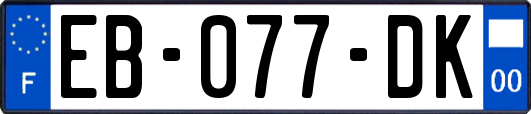 F
EB-077-DK
00